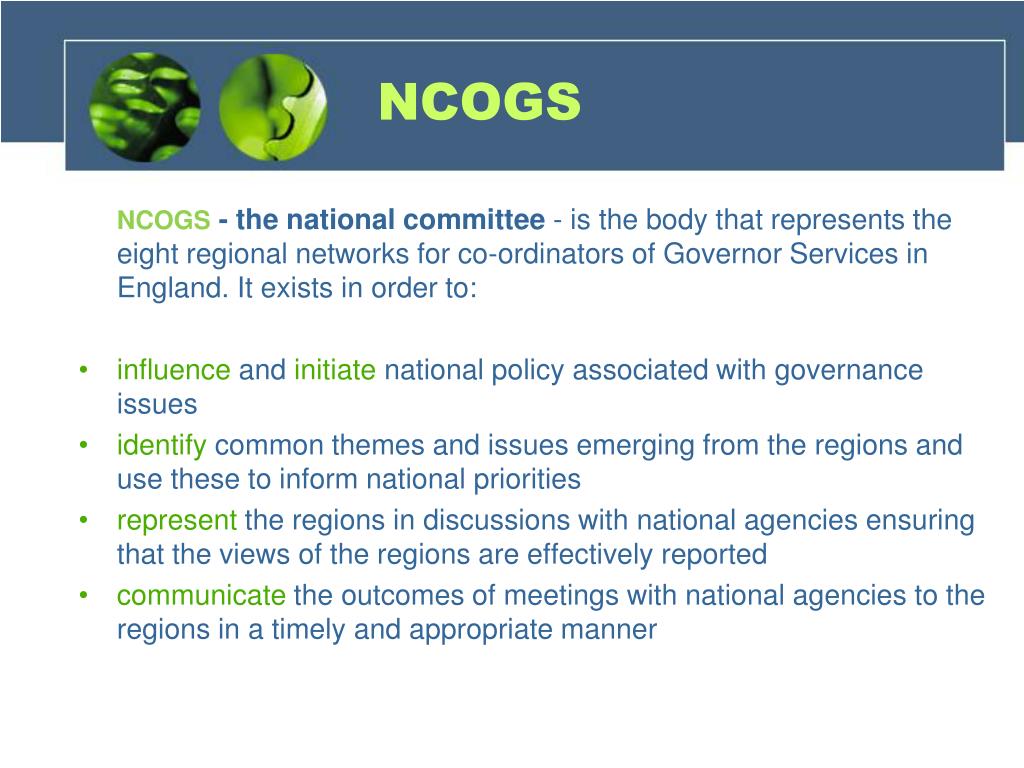 NCOGS

NCOGS - the national committee - is the body that represents the eight regional networks for co-ordinators of Governor Services in England. It exists in order to:

• influence and initiate national policy associated with governance issues
• identify common themes and issues emerging from the regions and use these to inform national priorities
• represent the regions in discussions with national agencies ensuring that the views of the regions are effectively reported
• communicate the outcomes of meetings with national agencies to the regions in a timely and appropriate manner